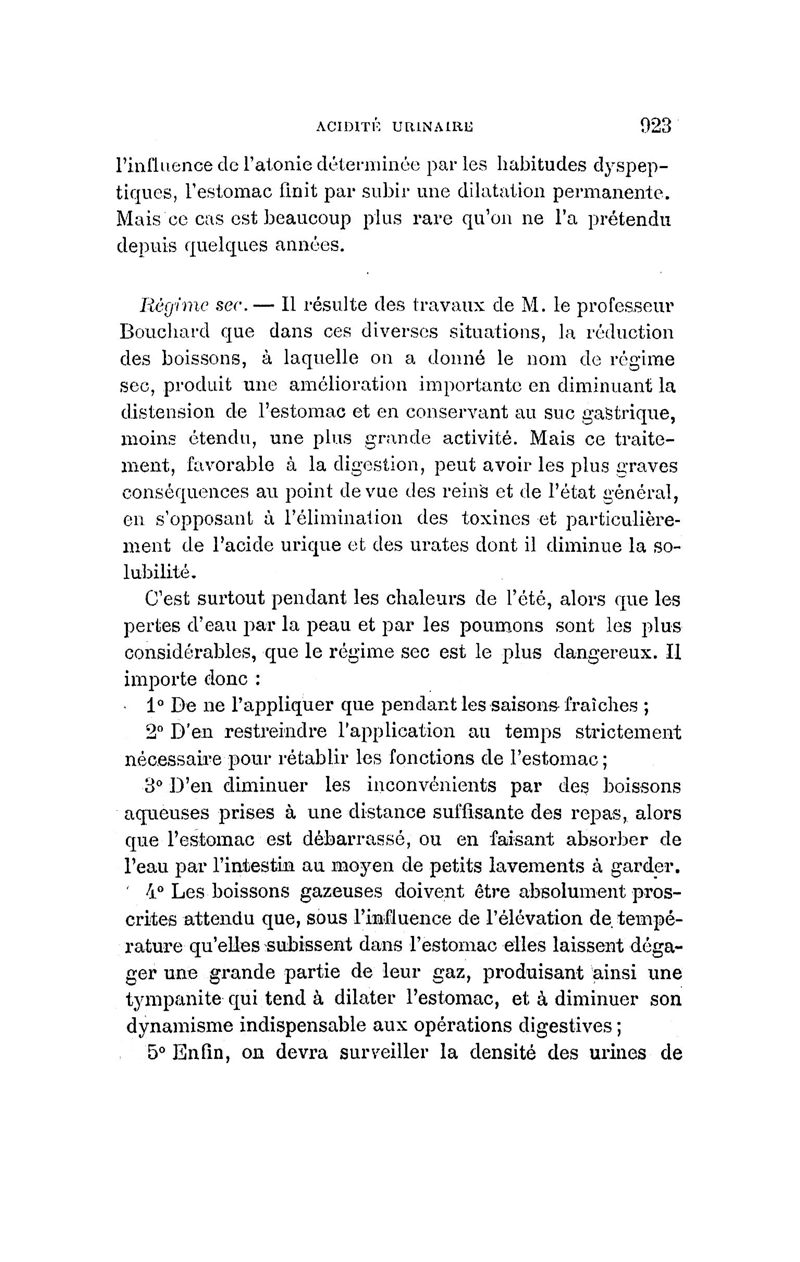 ACIDITÉ URINAIRE 923

l'influence de l'atonie déterminée par les habitudes dyspeptiques, l'estomac finit par subir une dilatation permanente. Mais ce cas est beaucoup plus rare qu'on ne l'a prétendu depuis quelques années.

Régime sec. — Il résulte des travaux de M. le professeur Bouchard que dans ces diverses situations, la réduction des boissons, à laquelle on a donné le nom de régime sec, produit une amélioration importante en diminuant la distension de l'estomac et en conservant au suc gastrique, moins étendu, une plus grande activité. Mais ce traitement, favorable à la digestion, peut avoir les plus graves conséquences au point de vue des reins et de l'état général, en s'opposant à l'élimination des toxines et particulièrement de l'acide urique et des urates dont il diminue la solubilité.

C'est surtout pendant les chaleurs de l'été, alors que les pertes d'eau par la peau et par les poumons sont les plus considérables, que le régime sec est le plus dangereux. Il importe donc :

1° De ne l'appliquer que pendant les saisons fraîches ;

2° D'en restreindre l'application au temps strictement nécessaire pour rétablir les fonctions de l'estomac ;

3° D'en diminuer les inconvénients par des boissons aqueuses prises à une distance suffisante des repas, alors que l'estomac est débarrassé, ou en faisant absorber de l'eau par l'intestin au moyen de petits lavements à garder.

4° Les boissons gazeuses doivent être absolument proscrites attendu que, sous l'influence de l'élévation de température qu'elles subissent dans l'estomac elles laissent dégager une grande partie de leur gaz, produisant ainsi une tympanite qui tend à dilater l'estomac, et à diminuer son dynamisme indispensable aux opérations digestives ;

5° Enfin, on devra surveiller la densité des urines de